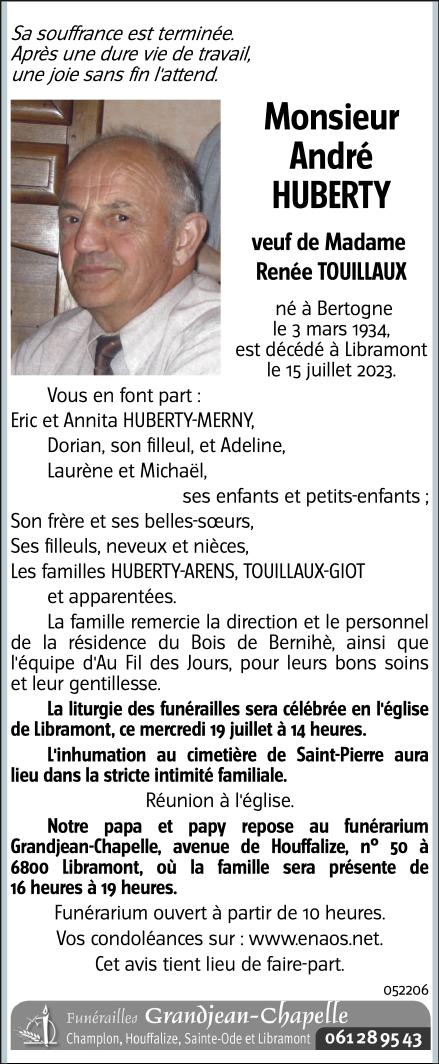 Sa souffrance est terminée.
Après une dure vie de travail,
une joie sans fin l'attend.

Monsieur
André
HUBERTY

veuf de Madame
Renée TOUILLAUX

né à Bertogne
le 3 mars 1934,
est décédé à Libramont
le 15 juillet 2023.

Vous en font part :
Eric et Annita HUBERTY-MERNY,
Dorian, son filleul, et Adeline,
Laurène et Michaël,
ses enfants et petits-enfants ;
Son frère et ses belles-sœurs,
Ses filleuls, neveux et nièces,
Les familles HUBERTY-ARENS, TOUILLAUX-GIOT
et apparentées.

La famille remercie la direction et le personnel de la résidence du Bois de Bernihè, ainsi que l'équipe d'Au Fil des Jours, pour leurs bons soins et leur gentillesse.

La liturgie des funérailles sera célébrée en l'église de Libramont, ce mercredi 19 juillet à 14 heures.

L'inhumation au cimetière de Saint-Pierre aura lieu dans la stricte intimité familiale.

Réunion à l'église.

Notre papa et papy repose au funérarium Grandjean-Chapelle, avenue de Houffalize, n° 50 à 6800 Libramont, où la famille sera présente de 16 heures à 19 heures.

Funérarium ouvert à partir de 10 heures.

Vos condoléances sur : www.enaos.net.

Cet avis tient lieu de faire-part.

052206

Funérailles Grandjean-Chapelle
Champlon, Houffalize, Sainte-Ode et Libramont 061 28 95 43